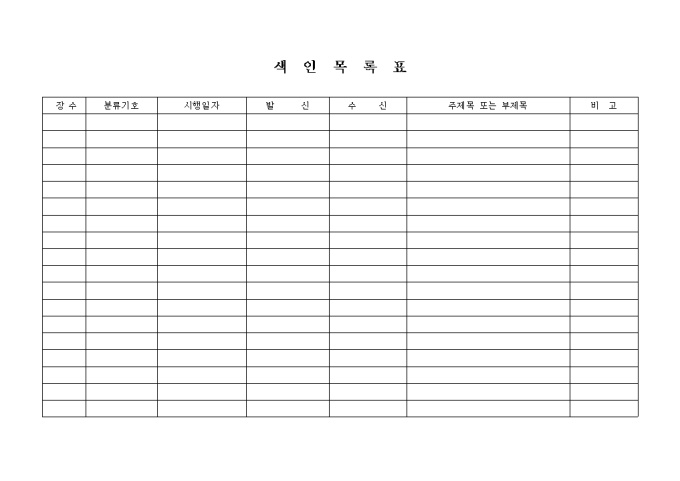 색 인 목 록 표

| 장 수 | 분류기호 | 시행일자 | 발 신 | 수 신 | 주제목 또는 부제목 | 비 고 |
|---|---|---|---|---|---|---|
| | | | | | | |
| | | | | | | |
| | | | | | | |
| | | | | | | |
| | | | | | | |
| | | | | | | |
| | | | | | | |
| | | | | | | |
| | | | | | | |
| | | | | | | |
| | | | | | | |
| | | | | | | |
| | | | | | | |
| | | | | | | |
| | | | | | | |
| | | | | | | |
| | | | | | | |
| | | | | | | |